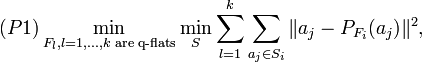 $(P1) \min_{F_l, l=1,\ldots,k \text{ are q-flats}} \min_{S} \sum_{l=1}^{k} \sum_{a_j \in S_i} \|a_j - P_{F_i}(a_j)\|^2,$